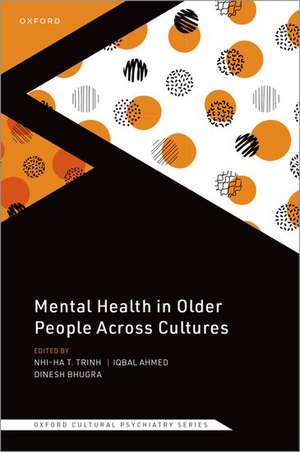 OXFORD

Mental Health in Older People Across Cultures

EDITED BY
NHI-HA T. TRINH | IQBAL AHMED
DINESH BHUGRA

OXFORD CULTURAL PSYCHIATRY SERIES